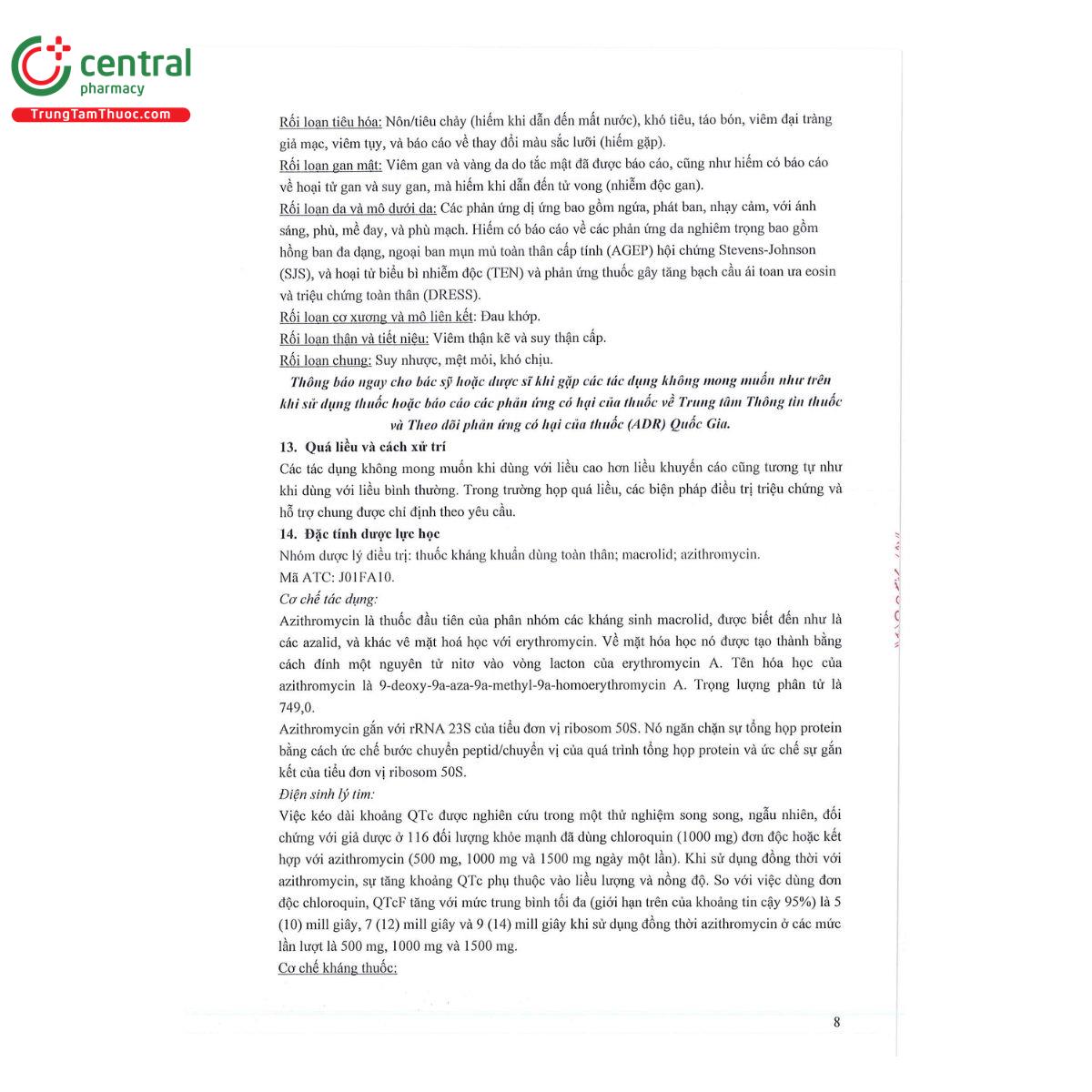 central
pharmacy
TrungTamThuoc.com

Rối loạn tiêu hóa: Nôn/tiêu chảy (hiếm khi dẫn đến mất nước), khó tiêu, táo bón, viêm đại tràng giả mạc, viêm tụy, và báo cáo về thay đổi màu sắc lưỡi (hiếm gặp).
Rối loạn gan mật: Viêm gan và vàng da do tắc mật đã được báo cáo, cũng như hiếm có báo cáo về hoại tử gan và suy gan, mà hiếm khi dẫn đến tử vong (nhiễm độc gan).
Rối loạn da và mô dưới da: Các phản ứng dị ứng bao gồm ngứa, phát ban, nhạy cảm, với ánh sáng, phù, mề đay, và phù mạch. Hiếm có báo cáo về các phản ứng da nghiêm trọng bao gồm hồng ban đa dạng, ngoại ban mụn mủ toàn thân cấp tính (AGEP) hội chứng Stevens-Johnson (SJS), và hoại tử biểu bì nhiễm độc (TEN) và phản ứng thuốc gây tăng bạch cầu ái toan ưa eosin và triệu chứng toàn thân (DRESS).
Rối loạn cơ xương và mô liên kết: Đau khớp.
Rối loạn thận và tiết niệu: Viêm thận kẽ và suy thận cấp.
Rối loạn chung: Suy nhược, mệt mỏi, khó chịu.
Thông báo ngay cho bác sỹ hoặc dược sĩ khi gặp các tác dụng không mong muốn như trên khi sử dụng thuốc hoặc báo cáo các phản ứng có hại của thuốc về Trung tâm Thông tin thuốc và Theo dõi phản ứng có hại của thuốc (ADR) Quốc Gia.
13. Quá liều và cách xử trí
Các tác dụng không mong muốn khi dùng với liều cao hơn liều khuyến cáo cũng tương tự như khi dùng với liều bình thường. Trong trường hợp quá liều, các biện pháp điều trị triệu chứng và hỗ trợ chung được chỉ định theo yêu cầu.
14. Đặc tính dược lực học
Nhóm dược lý điều trị: thuốc kháng khuẩn dùng toàn thân; macrolid; azithromycin.
Mã ATC: J01FA10.
Cơ chế tác dụng:
Azithromycin là thuốc đầu tiên của phân nhóm các kháng sinh macrolid, được biết đến như là các azalid, và khác về mặt hoá học với erythromycin. Về mặt hóa học nó được tạo thành bằng cách đính một nguyên tử nitơ vào vòng lacton của erythromycin A. Tên hóa học của azithromycin là 9-deoxy-9a-aza-9a-methyl-9a-homoerythromycin A. Trọng lượng phân tử là 749,0.
Azithromycin gắn với rRNA 23S của tiểu đơn vị ribosom 50S. Nó ngăn chặn sự tổng hợp protein bằng cách ức chế bước chuyển peptid/chuyển vị của quá trình tổng hợp protein và ức chế sự gắn kết của tiểu đơn vị ribosom 50S.
Điện sinh lý tim:
Việc kéo dài khoảng QTc được nghiên cứu trong một thử nghiệm song song, ngẫu nhiên, đối chứng với giả dược ở 116 đối lượng khỏe mạnh đã dùng chloroquin (1000 mg) đơn độc hoặc kết hợp với azithromycin (500 mg, 1000 mg và 1500 mg ngày một lần). Khi sử dụng đồng thời với azithromycin, sự tăng khoảng QTc phụ thuộc vào liều lượng và nồng độ. So với việc dùng đơn độc chloroquin, QTcF tăng với mức trung bình tối đa (giới hạn trên của khoảng tin cậy 95%) là 5 (10) mill giây, 7 (12) mill giây và 9 (14) mill giây khi sử dụng đồng thời azithromycin ở các mức lần lượt là 500 mg, 1000 mg và 1500 mg.
Cơ chế kháng thuốc:

8